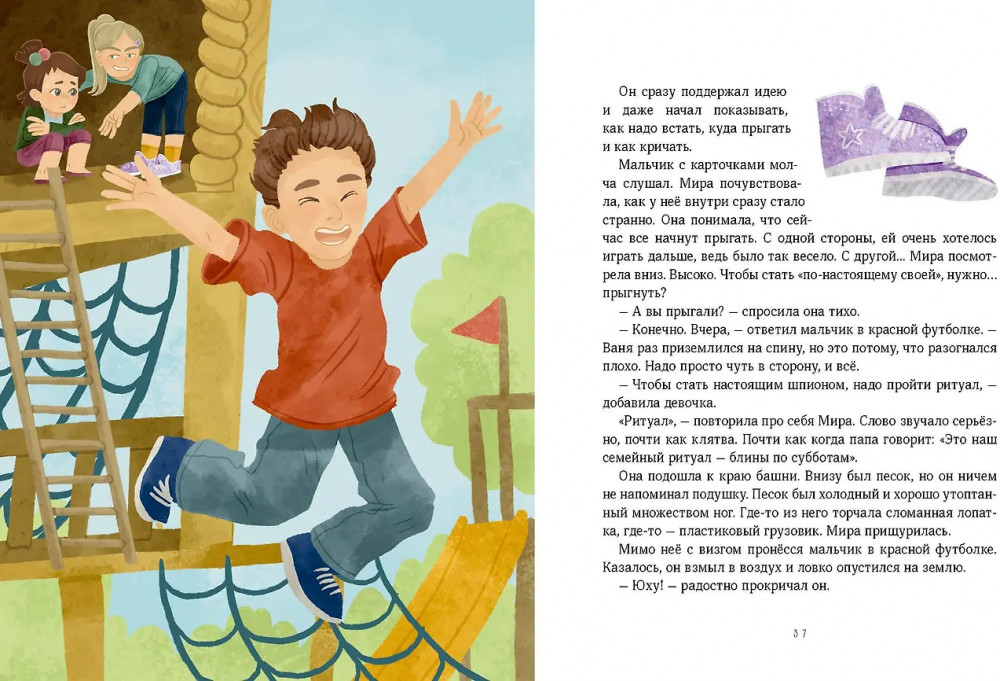 Он сразу поддержал идею и даже начал показывать, как надо встать, куда прыгать и как кричать.

Мальчик с карточками молча слушал. Мира почувствовала, как у неё внутри сразу стало странно. Она понимала, что сейчас все начнут прыгать. С одной стороны, ей очень хотелось играть дальше, ведь было так весело. С другой... Мира посмотрела вниз. Высоко. Чтобы стать «по-настоящему своей», нужно... прыгнуть?

— А вы прыгали? — спросила она тихо.

— Конечно. Вчера, — ответил мальчик в красной футболке. — Ваня раз приземлился на спину, но это потому, что разогнался плохо. Надо просто чуть в сторону, и всё.

— Чтобы стать настоящим шпионом, надо пройти ритуал, — добавила девочка.

«Ритуал», — повторила про себя Мира. Слово звучало серьёзно, почти как клятва. Почти как когда папа говорит: «Это наш семейный ритуал — блины по субботам».

Она подошла к краю башни. Внизу был песок, но он ничем не напоминал подушку. Песок был холодный и хорошо утоптанный множеством ног. Где-то из него торчала сломанная лопатка, где-то — пластиковый грузовик. Мира прищурилась.

Мимо неё с визгом пронёсся мальчик в красной футболке. Казалось, он взмыл в воздух и ловко опустился на землю.

— Юху! — радостно прокричал он.

37